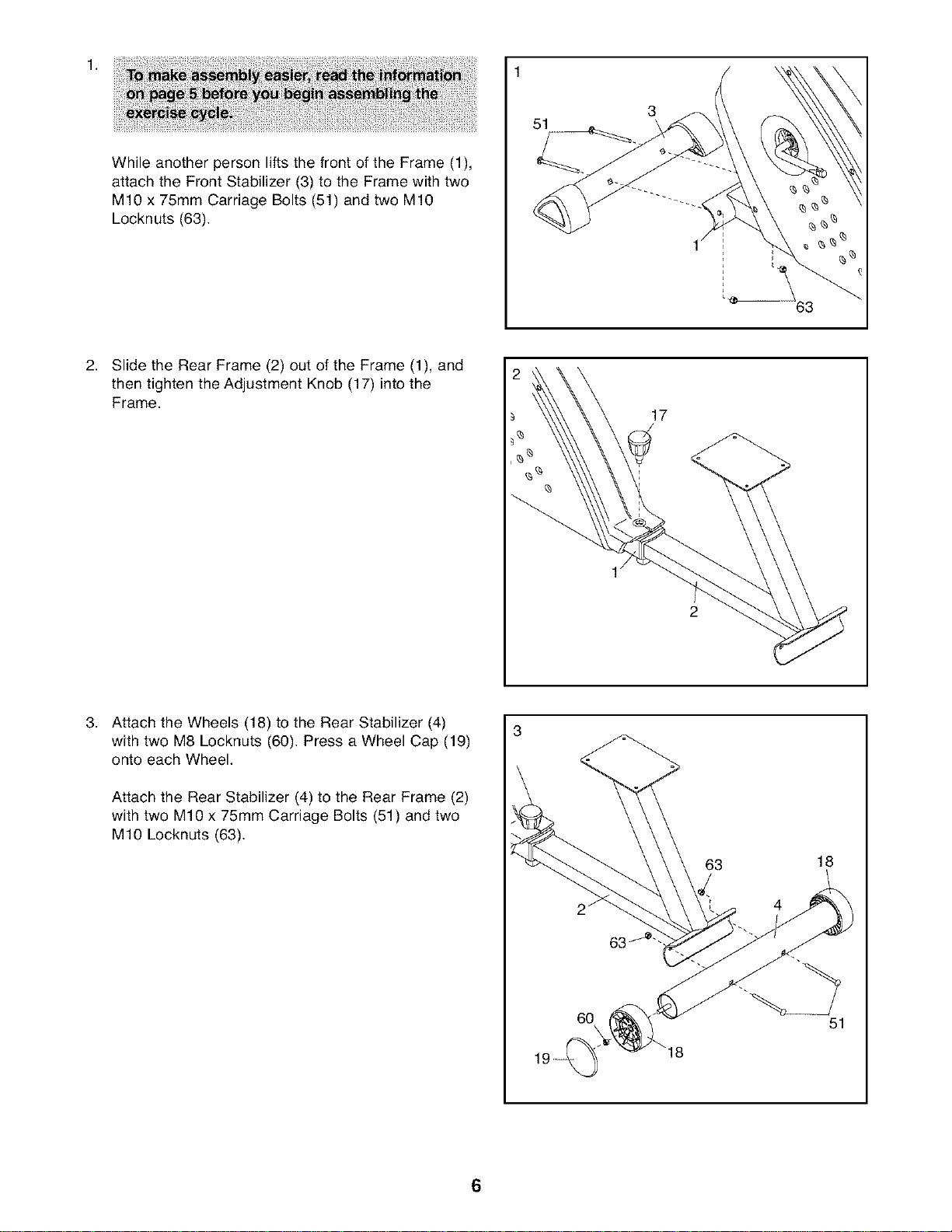 1.

To make assembly easier, read the information on page 5 before you begin assembling the exercise cycle.

While another person lifts the front of the Frame (1), attach the Front Stabilizer (3) to the Frame with two M10 x 75mm Carriage Bolts (51) and two M10 Locknuts (63).

1
51
3
1
63

2. Slide the Rear Frame (2) out of the Frame (1), and then tighten the Adjustment Knob (17) into the Frame.

2
17
1
2

3. Attach the Wheels (18) to the Rear Stabilizer (4) with two M8 Locknuts (60). Press a Wheel Cap (19) onto each Wheel.

Attach the Rear Stabilizer (4) to the Rear Frame (2) with two M10 x 75mm Carriage Bolts (51) and two M10 Locknuts (63).

3
63
18
2
4
63
60
51
19
18

6